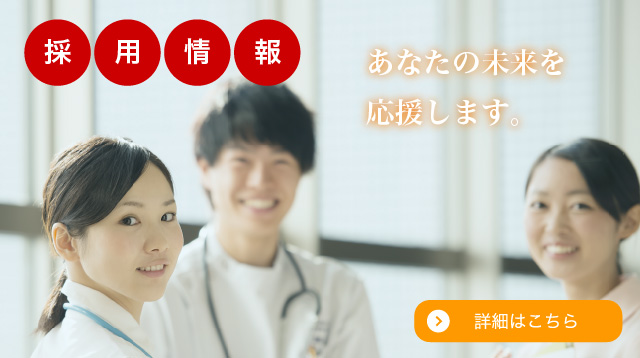 採用情報

あなたの未来を
応援します。

詳細はこちら